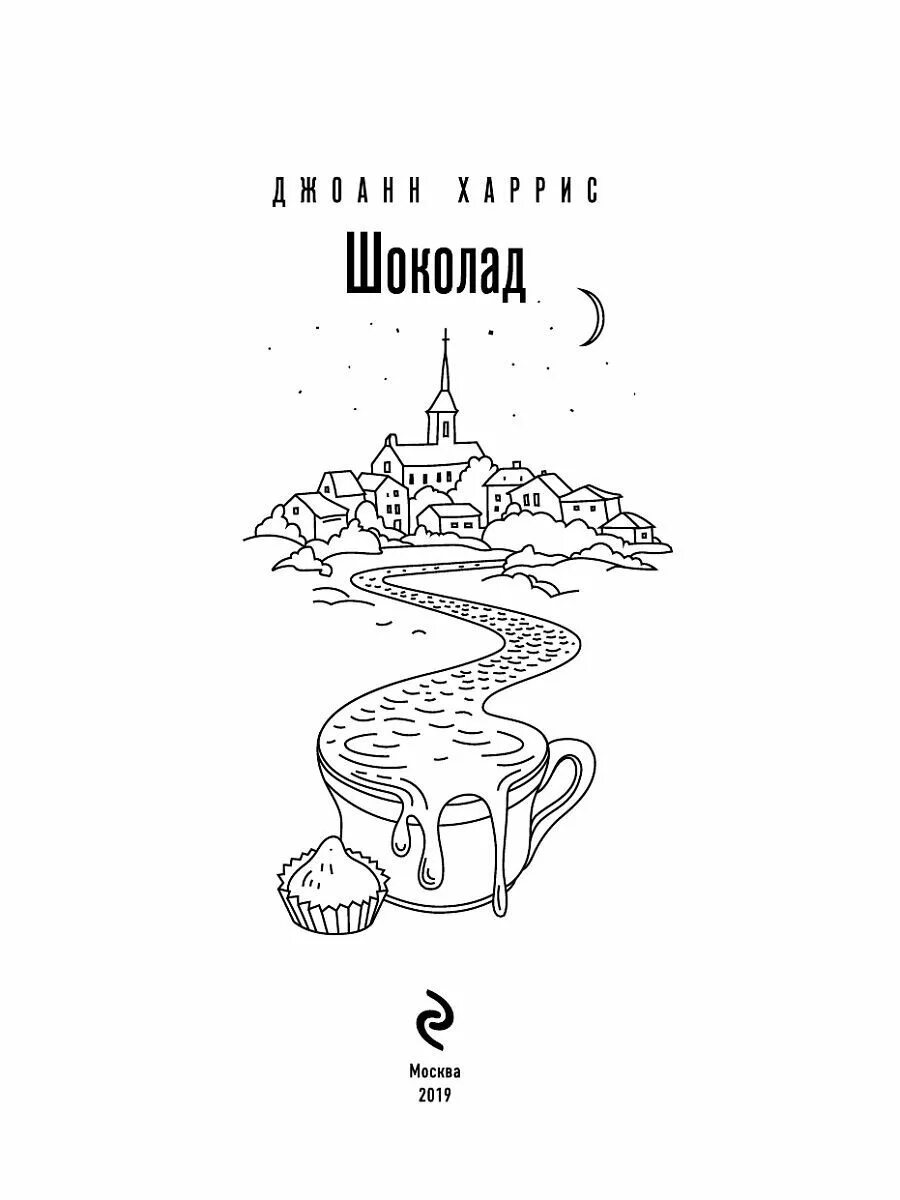 ДЖОАНН ХАРРИС

Шоколад

Москва
2019